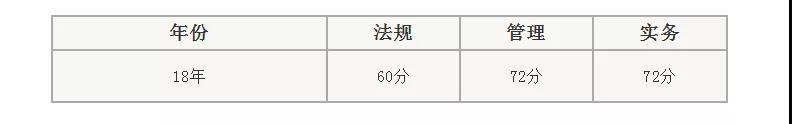 | 年份 | 法规 | 管理 | 实务 |
|---|---|---|---|
| 18年 | 60分 | 72分 | 72分 |